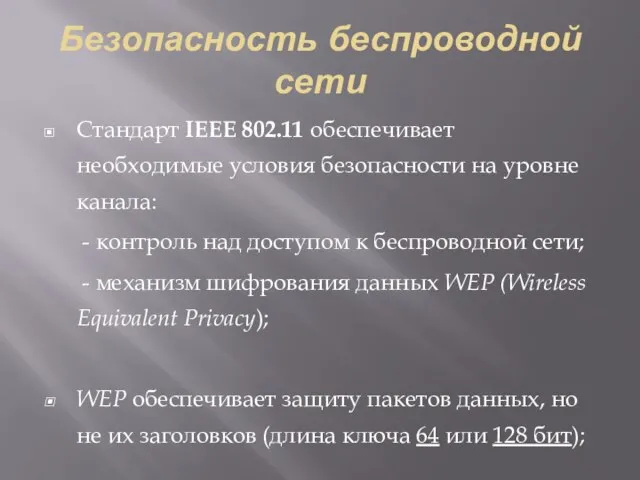 Безопасность беспроводной сети

Стандарт IEEE 802.11 обеспечивает необходимые условия безопасности на уровне канала:

- контроль над доступом к беспроводной сети;

- механизм шифрования данных WEP (Wireless Equivalent Privacy);

WEP обеспечивает защиту пакетов данных, но не их заголовков (длина ключа 64 или 128 бит);